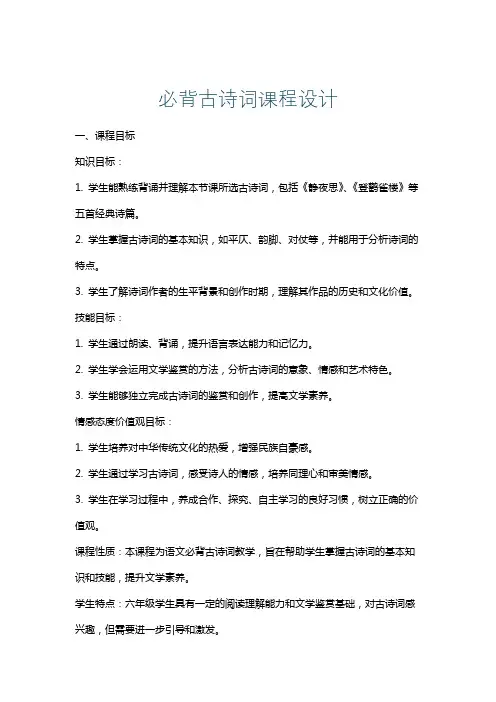 必背古诗词课程设计

一、课程目标

知识目标：

1. 学生能熟练背诵并理解本节课所选古诗词，包括《静夜思》、《登鹳雀楼》等五首经典诗篇。

2. 学生掌握古诗词的基本知识，如平仄、韵脚、对仗等，并能用于分析诗词的特点。

3. 学生了解诗词作者的生平背景和创作时期，理解其作品的历史和文化价值。

技能目标：

1. 学生通过朗读、背诵，提升语言表达能力和记忆力。

2. 学生学会运用文学鉴赏的方法，分析古诗词的意象、情感和艺术特色。

3. 学生能够独立完成古诗词的鉴赏和创作，提高文学素养。

情感态度价值观目标：

1. 学生培养对中华传统文化的热爱，增强民族自豪感。

2. 学生通过学习古诗词，感受诗人的情感，培养同理心和审美情感。

3. 学生在学习过程中，养成合作、探究、自主学习的良好习惯，树立正确的价值观。

课程性质：本课程为语文必背古诗词教学，旨在帮助学生掌握古诗词的基本知识和技能，提升文学素养。

学生特点：六年级学生具有一定的阅读理解能力和文学鉴赏基础，对古诗词感兴趣，但需要进一步引导和激发。